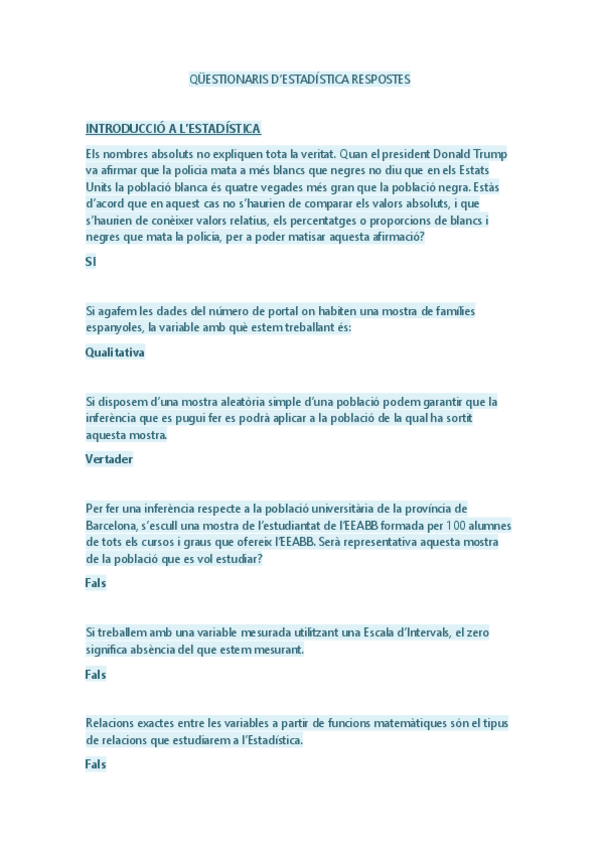 QÜESTIONARIS D'ESTADÍSTICA RESPOSTES

INTRODUCCIÓ A L'ESTADÍSTICA

Els nombres absoluts no expliquen tota la veritat. Quan el president Donald Trump va afirmar que la policia mata a més blancs que negres no diu que en els Estats Units la població blanca és quatre vegades més gran que la població negra. Estàs d'acord que en aquest cas no s'haurien de comparar els valors absoluts, i que s'haurien de conèixer valors relatius, els percentatges o proporcions de blancs i negres que mata la policia, per a poder matisar aquesta afirmació?

SI

Si agafem les dades del número de portal on habiten una mostra de famílies espanyoles, la variable amb què estem treballant és:

Qualitativa

Si disposem d'una mostra aleatòria simple d'una població podem garantir que la inferència que es pugui fer es podrà aplicar a la població de la qual ha sortit aquesta mostra.

Vertader

Per fer una inferència respecte a la població universitària de la província de Barcelona, s'escull una mostra de l'estudiantat de l'EEABB formada per 100 alumnes de tots els cursos i graus que ofereix l'EEABB. Serà representativa aquesta mostra de la població que es vol estudiar?

Fals

Si treballem amb una variable mesurada utilitzant una Escala d'Intervals, el zero significa absència del que estem mesurant.

Fals

Relacions exactes entre les variables a partir de funcions matemàtiques són el tipus de relacions que estudiarem a l'Estadística.

Fals